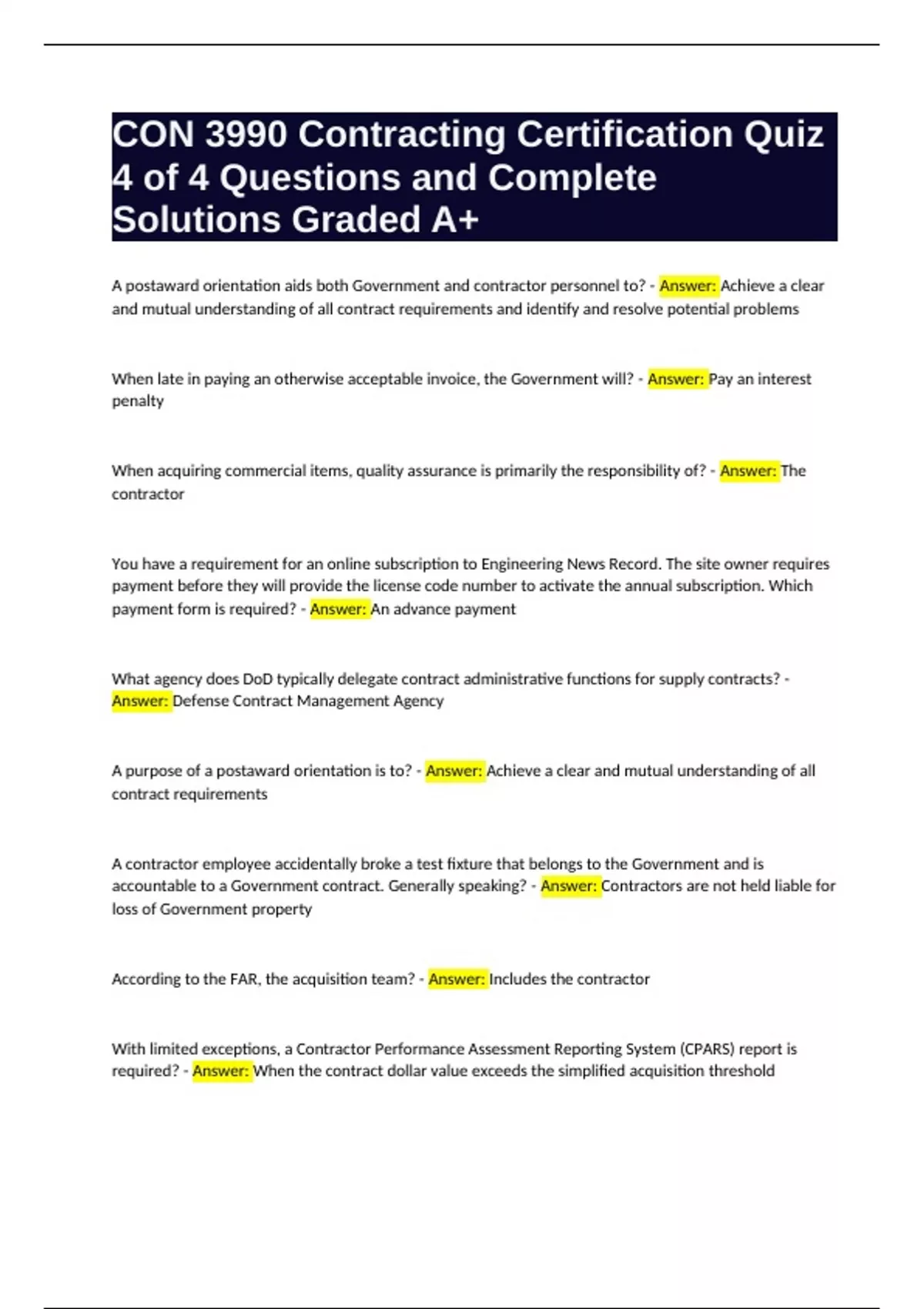 CON 3990 Contracting Certification Quiz 4 of 4 Questions and Complete Solutions Graded A+

A postaward orientation aids both Government and contractor personnel to? - Answer: Achieve a clear and mutual understanding of all contract requirements and identify and resolve potential problems

When late in paying an otherwise acceptable invoice, the Government will? - Answer: Pay an interest penalty

When acquiring commercial items, quality assurance is primarily the responsibility of? - Answer: The contractor

You have a requirement for an online subscription to Engineering News Record. The site owner requires payment before they will provide the license code number to activate the annual subscription. Which payment form is required? - Answer: An advance payment

What agency does DoD typically delegate contract administrative functions for supply contracts? - Answer: Defense Contract Management Agency

A purpose of a postaward orientation is to? - Answer: Achieve a clear and mutual understanding of all contract requirements

A contractor employee accidentally broke a test fixture that belongs to the Government and is accountable to a Government contract. Generally speaking? - Answer: Contractors are not held liable for loss of Government property

According to the FAR, the acquisition team? - Answer: Includes the contractor

With limited exceptions, a Contractor Performance Assessment Reporting System (CPARS) report is required? - Answer: When the contract dollar value exceeds the simplified acquisition threshold